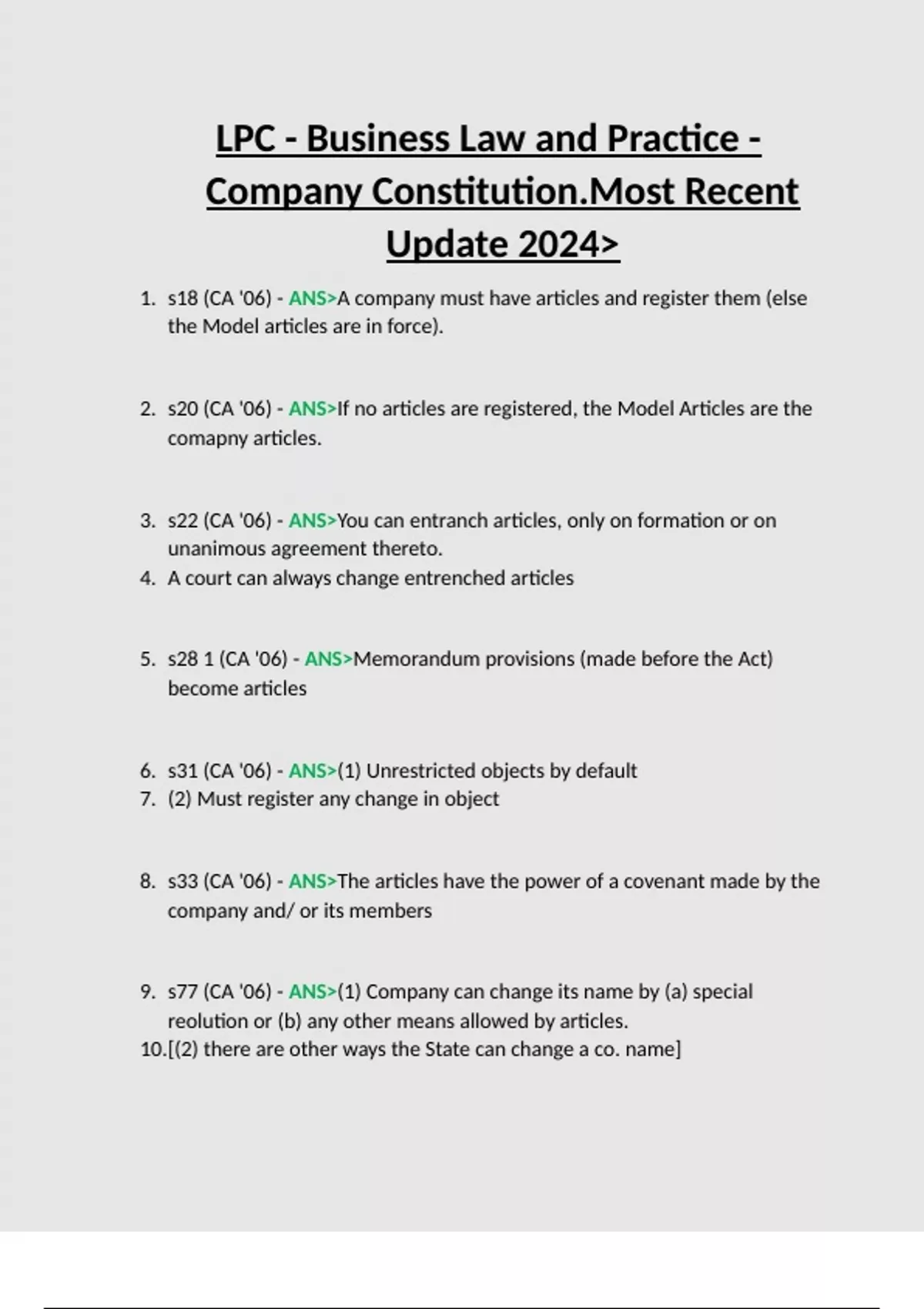 LPC - Business Law and Practice - Company Constitution.Most Recent Update 2024>

1. s18 (CA '06) - ANS>A company must have articles and register them (else the Model articles are in force).

2. s20 (CA '06) - ANS>If no articles are registered, the Model Articles are the comapny articles.

3. s22 (CA '06) - ANS>You can entranch articles, only on formation or on unanimous agreement thereto.
4. A court can always change entrenched articles

5. s28 1 (CA '06) - ANS>Memorandum provisions (made before the Act) become articles

6. s31 (CA '06) - ANS>(1) Unrestricted objects by default
7. (2) Must register any change in object

8. s33 (CA '06) - ANS>The articles have the power of a covenant made by the company and/ or its members

9. s77 (CA '06) - ANS>(1) Company can change its name by (a) special reolution or (b) any other means allowed by articles.
10.[(2) there are other ways the State can change a co. name]